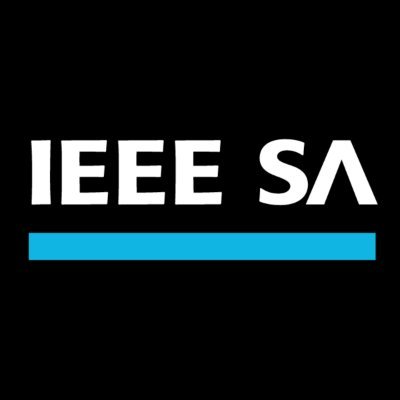 IEEE SA